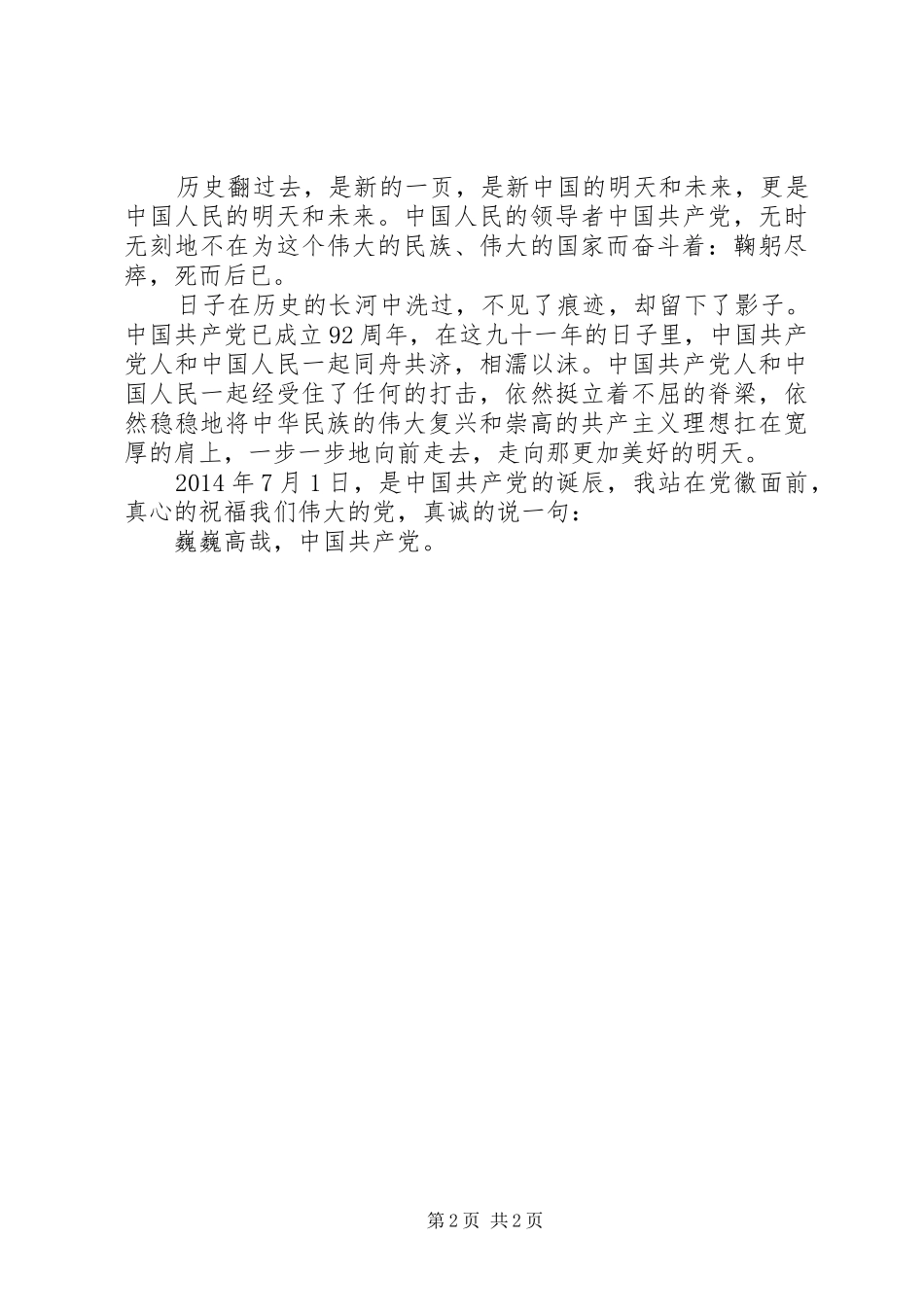 历史翻过去，是新的一页，是新中国的明天和未来，更是中国人民的明天和未来。中国人民的领导者中国共产党，无时无刻地不在为这个伟大的民族、伟大的国家而奋斗着：鞠躬尽瘁，死而后已。

日子在历史的长河中洗过，不见了痕迹，却留下了影子。中国共产党已成立92周年，在这九十一年的日子里，中国共产党人和中国人民一起同舟共济，相濡以沫。中国共产党人和中国人民一起经受住了任何的打击，依然挺立着不屈的脊梁，依然稳稳地将中华民族的伟大复兴和崇高的共产主义理想扛在宽厚的肩上，一步一步地向前走去，走向那更加美好的明天。

2014年7月1日，是中国共产党的诞辰，我站在党徽面前，真心的祝福我们伟大的党，真诚的说一句：

巍巍高哉，中国共产党。

第2页 共2页